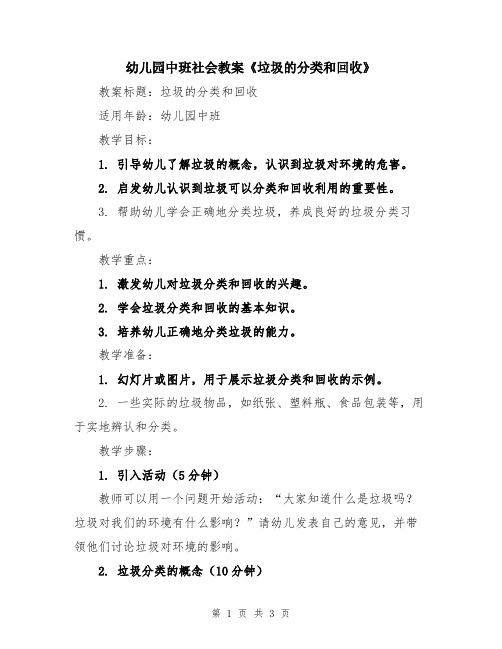 幼儿园中班社会教案《垃圾的分类和回收》

教案标题：垃圾的分类和回收

适用年龄：幼儿园中班

教学目标：

1. 引导幼儿了解垃圾的概念，认识到垃圾对环境的危害。

2. 启发幼儿认识到垃圾可以分类和回收利用的重要性。

3. 帮助幼儿学会正确地分类垃圾，养成良好的垃圾分类习惯。

教学重点：

1. 激发幼儿对垃圾分类和回收的兴趣。

2. 学会垃圾分类和回收的基本知识。

3. 培养幼儿正确地分类垃圾的能力。

教学准备：

1. 幻灯片或图片，用于展示垃圾分类和回收的示例。

2. 一些实际的垃圾物品，如纸张、塑料瓶、食品包装等，用于实地辨认和分类。

教学步骤：

1. 引入活动（5分钟）

教师可以用一个问题开始活动：“大家知道什么是垃圾吗？垃圾对我们的环境有什么影响？”请幼儿发表自己的意见，并带领他们讨论垃圾对环境的影响。

2. 垃圾分类的概念（10分钟）

第 1 页 共 3 页